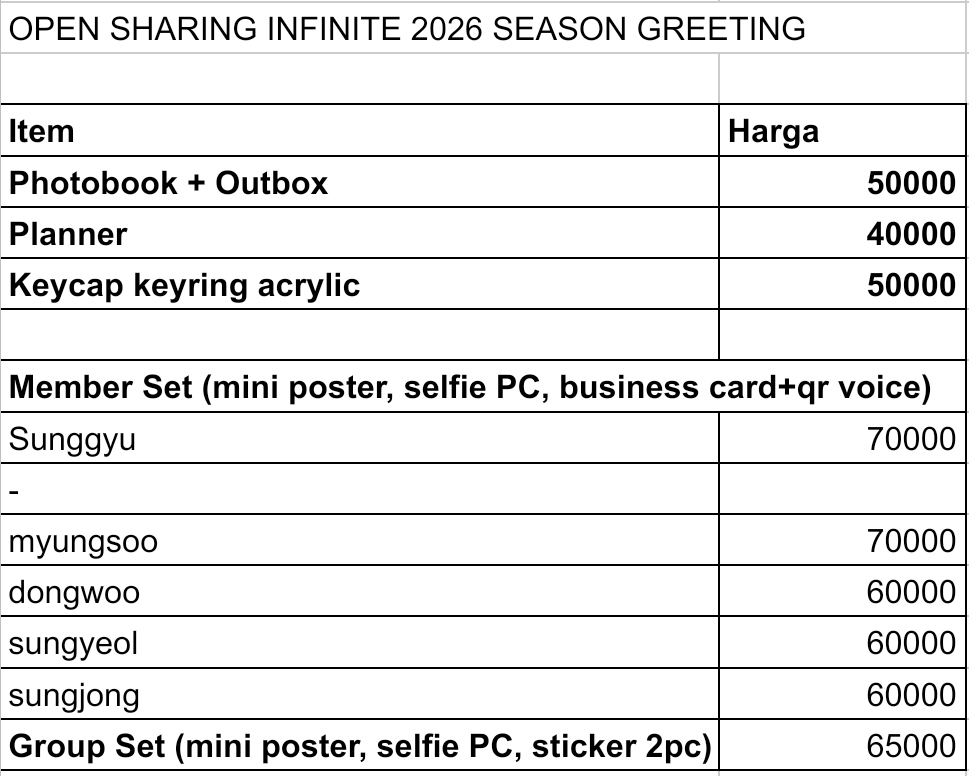 OPEN SHARING INFINITE 2026 SEASON GREETING

| Item | Harga |
|---|---|
| Photobook + Outbox | 50000 |
| Planner | 40000 |
| Keycap keyring acrylic | 50000 |
| | |
| Member Set (mini poster, selfie PC, business card+qr voice) | |
| Sunggyu | 70000 |
| - | |
| myungsoo | 70000 |
| dongwoo | 60000 |
| sungyeol | 60000 |
| sungjong | 60000 |
| Group Set (mini poster, selfie PC, sticker 2pc) | 65000 |